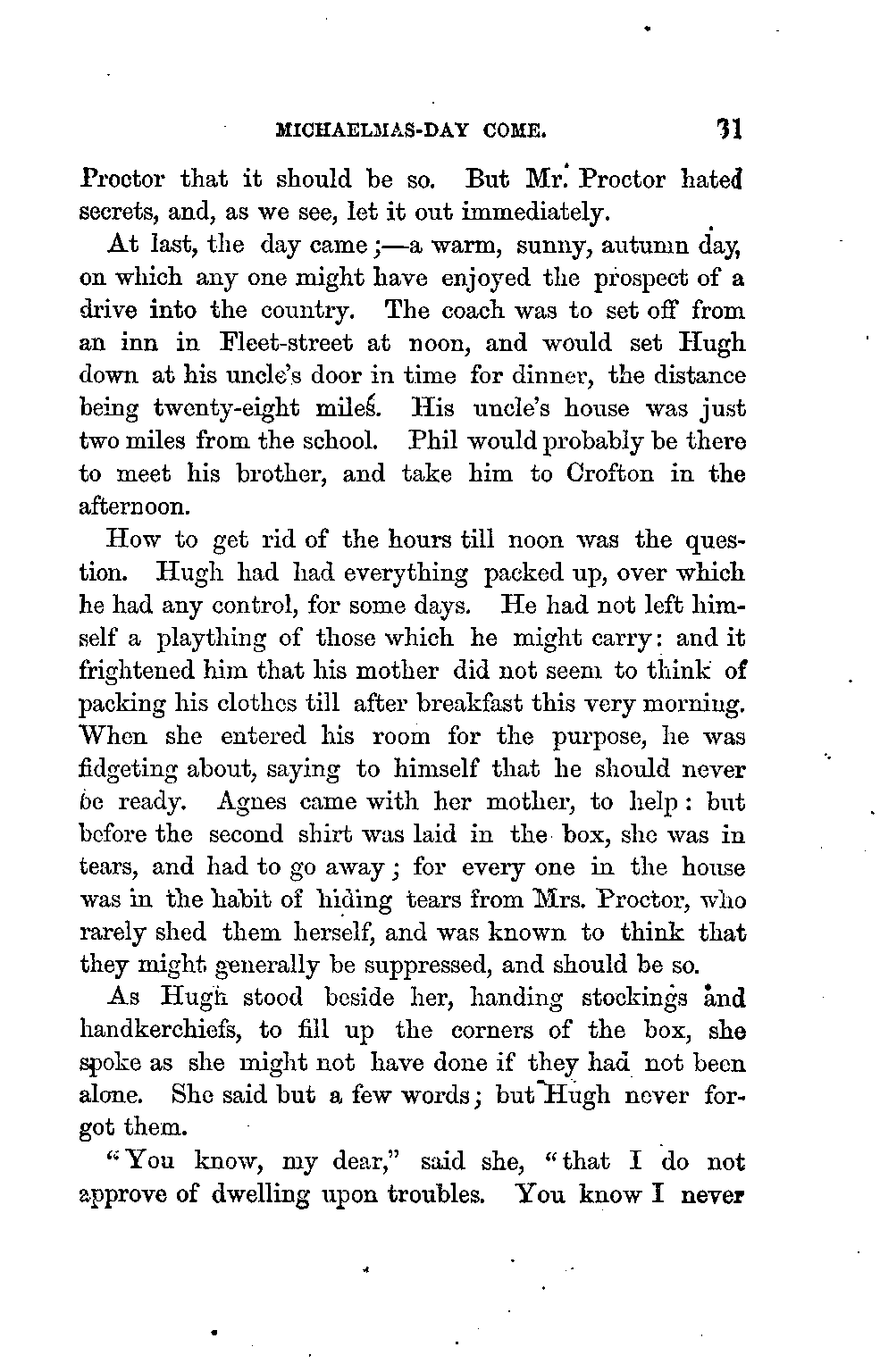 MICHAELMAS-DAY COME. 31

Proctor that it should be so. But Mr. Proctor hated secrets, and, as we see, let it out immediately.

At last, the day came;—a warm, sunny, autumn day, on which any one might have enjoyed the prospect of a drive into the country. The coach was to set off from an inn in Fleet-street at noon, and would set Hugh down at his uncle's door in time for dinner, the distance being twenty-eight miles. His uncle's house was just two miles from the school. Phil would probably be there to meet his brother, and take him to Crofton in the afternoon.

How to get rid of the hours till noon was the question. Hugh had had everything packed up, over which he had any control, for some days. He had not left himself a plaything of those which he might carry: and it frightened him that his mother did not seem to think of packing his clothes till after breakfast this very morning. When she entered his room for the purpose, he was fidgeting about, saying to himself that he should never be ready. Agnes came with her mother, to help: but before the second shirt was laid in the box, she was in tears, and had to go away; for every one in the house was in the habit of hiding tears from Mrs. Proctor, who rarely shed them herself, and was known to think that they might generally be suppressed, and should be so.

As Hugh stood beside her, handing stockings and handkerchiefs, to fill up the corners of the box, she spoke as she might not have done if they had not been alone. She said but a few words; but Hugh never forgot them.

"You know, my dear," said she, "that I do not approve of dwelling upon troubles. You know I never